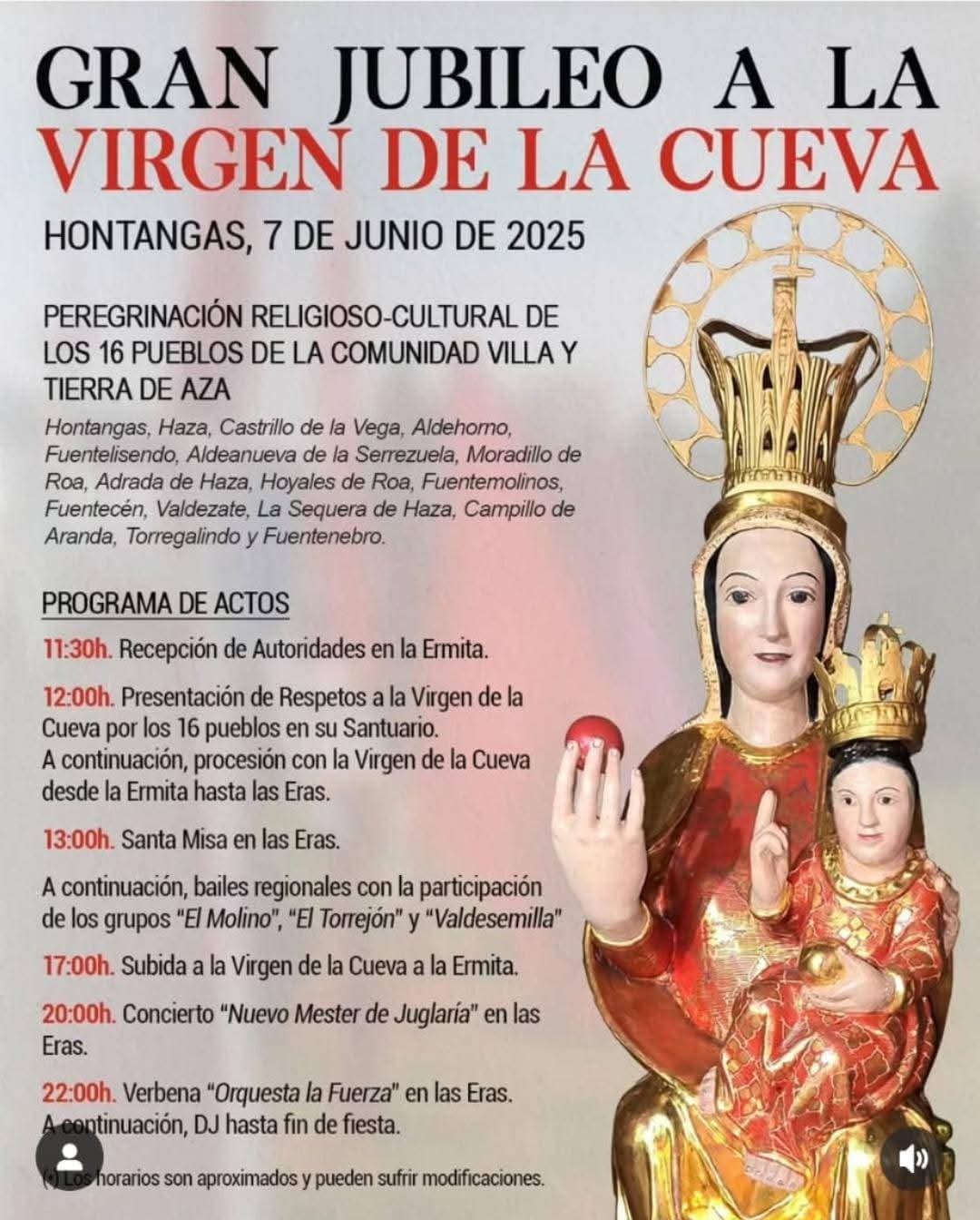 GRAN JUBILEO A LA
VIRGEN DE LA CUEVA

HONTANGAS, 7 DE JUNIO DE 2025

PEREGRINACIÓN RELIGIOSO-CULTURAL DE LOS 16 PUEBLOS DE LA COMUNIDAD VILLA Y TIERRA DE AZA

Hontangas, Haza, Castrillo de la Vega, Aldehorno, Fuentelisendo, Aldeanueva de la Serrezuela, Moradillo de Roa, Adrada de Haza, Hoyales de Roa, Fuentemolinos, Fuentecén, Valdezate, La Sequera de Haza, Campillo de Aranda, Torregalindo y Fuentenebro.

PROGRAMA DE ACTOS

11:30h. Recepción de Autoridades en la Ermita.

12:00h. Presentación de Respetos a la Virgen de la Cueva por los 16 pueblos en su Santuario.
A continuación, procesión con la Virgen de la Cueva desde la Ermita hasta las Eras.

13:00h. Santa Misa en las Eras.

A continuación, bailes regionales con la participación de los grupos "El Molino", "El Torrejón" y "Valdesemilla"

17:00h. Subida a la Virgen de la Cueva a la Ermita.

20:00h. Concierto "Nuevo Mester de Juglaría" en las Eras.

22:00h. Verbena "Orquesta la Fuerza" en las Eras.
A continuación, DJ hasta fin de fiesta.

(*) Los horarios son aproximados y pueden sufrir modificaciones.